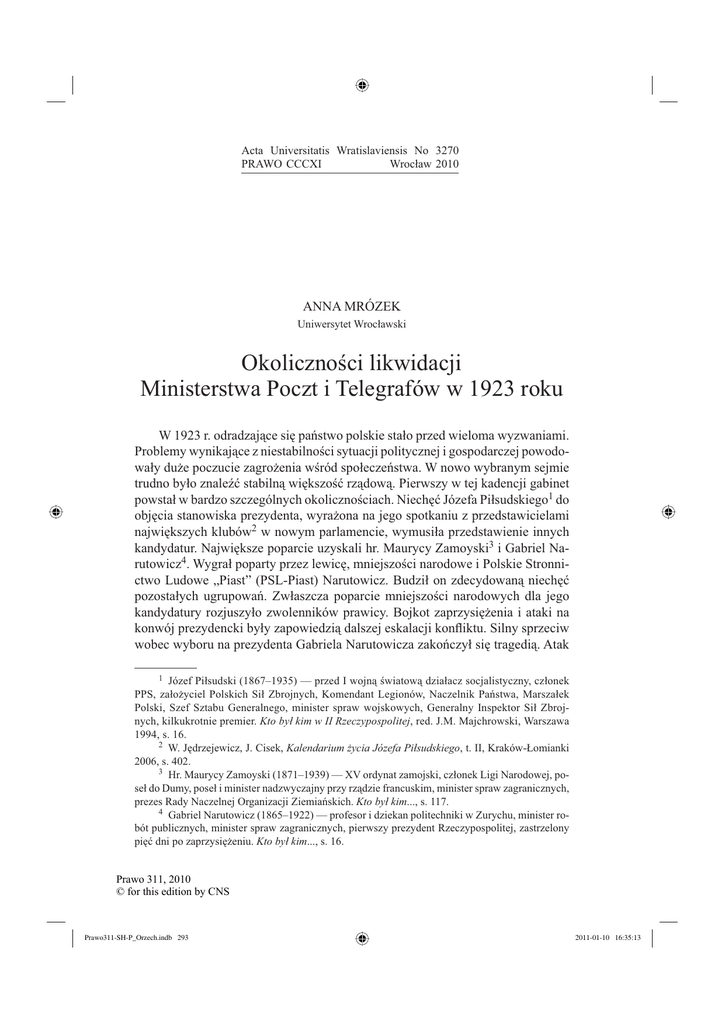 Acta Universitatis Wratislaviensis No 3270
PRAWO CCCXI Wrocław 2010

ANNA MRÓZEK
Uniwersytet Wrocławski

Okoliczności likwidacji
Ministerstwa Poczt i Telegrafów w 1923 roku

W 1923 r. odradzające się państwo polskie stało przed wieloma wyzwaniami. Problemy wynikające z niestabilności sytuacji politycznej i gospodarczej powodowały duże poczucie zagrożenia wśród społeczeństwa. W nowo wybranym sejmie trudno było znaleźć stabilną większość rządową. Pierwszy w tej kadencji gabinet powstał w bardzo szczególnych okolicznościach. Niechęć Józefa Piłsudskiego$^1$ do objęcia stanowiska prezydenta, wyrażona na jego spotkaniu z przedstawicielami największych klubów$^2$ w nowym parlamencie, wymusiła przedstawienie innych kandydatur. Największe poparcie uzyskali hr. Maurycy Zamoyski$^3$ i Gabriel Narutowicz$^4$. Wygrał poparty przez lewicę, mniejszości narodowe i Polskie Stronnictwo Ludowe „Piast" (PSL-Piast) Narutowicz. Budził on zdecydowaną niechęć pozostałych ugrupowań. Zwłaszcza poparcie mniejszości narodowych dla jego kandydatury rozjuszyło zwolenników prawicy. Bojkot zaprzysiężenia i ataki na konwój prezydencki były zapowiedzią dalszej eskalacji konfliktu. Silny sprzeciw wobec wyboru na prezydenta Gabriela Narutowicza zakończył się tragedią. Atak

$^1$ Józef Piłsudski (1867–1935) — przed I wojną światową działacz socjalistyczny, członek PPS, założyciel Polskich Sił Zbrojnych, Komendant Legionów, Naczelnik Państwa, Marszałek Polski, Szef Sztabu Generalnego, minister spraw wojskowych, Generalny Inspektor Sił Zbrojnych, kilkukrotnie premier. Kto był kim w II Rzeczypospolitej, red. J.M. Majchrowski, Warszawa 1994, s. 16.
$^2$ W. Jędrzejewicz, J. Cisek, Kalendarium życia Józefa Piłsudskiego, t. II, Kraków-Łomianki 2006, s. 402.
$^3$ Hr. Maurycy Zamoyski (1871–1939) — XV ordynat zamojski, członek Ligi Narodowej, poseł do Dumy, poseł i minister nadzwyczajny przy rządzie francuskim, minister spraw zagranicznych, prezes Rady Naczelnej Organizacji Ziemiańskich. Kto był kim..., s. 117.
$^4$ Gabriel Narutowicz (1865–1922) — profesor i dziekan politechniki w Zurychu, minister robót publicznych, minister spraw zagranicznych, pierwszy prezydent Rzeczypospolitej, zastrzelony pięć dni po zaprzysiężeniu. Kto był kim..., s. 16.

Prawo 311, 2010
© for this edition by CNS

Prawo311-SH-P_Orzech.indb 293 2011-01-10 16:35:13